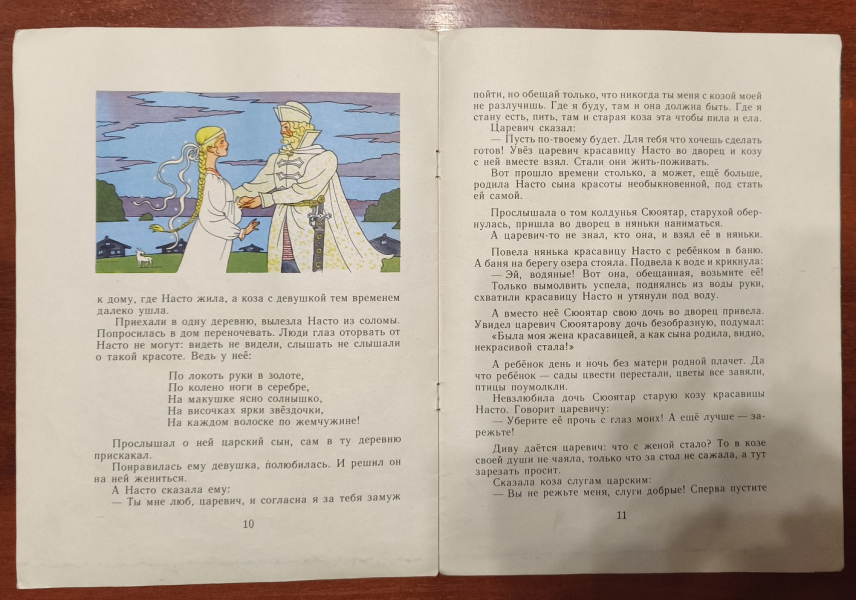 к дому, где Насто жила, а коза с девушкой тем временем далеко ушла.

Приехали в одну деревню, вылезла Насто из соломы. Попросилась в дом переночевать. Люди глаз оторвать от Насто не могут: видеть не видели, слышать не слышали о такой красоте. Ведь у неё:

По локоть руки в золоте,
По колено ноги в серебре,
На макушке ясно солнышко,
На височках ярки звёздочки,
На каждом волоске по жемчужине!

Прослышал о ней царский сын, сам в ту деревню прискакал.

Понравилась ему девушка, полюбилась. И решил он на ней жениться.

А Насто сказала ему:

— Ты мне люб, царевич, и согласна я за тебя замуж

10

пойти, но обещай только, что никогда ты меня с козой моей не разлучишь. Где я буду, там и она должна быть. Где я стану есть, пить, там и старая коза эта чтобы пила и ела.

Царевич сказал:

— Пусть по-твоему будет. Для тебя что хочешь сделать готов! Увёз царевич красавицу Насто во дворец и козу с ней вместе взял. Стали они жить-поживать.

Вот прошло времени столько, а может, ещё больше, родила Насто сына красоты необыкновенной, под стать ей самой.

Прослышала о том колдунья Сюоятар, старухой обернулась, пришла во дворец в няньки наниматься.

А царевич-то не знал, кто она, и взял её в няньки.

Повела нянька красавицу Насто с ребёнком в баню. А баня на берегу озера стояла. Подвела к воде и крикнула:

— Эй, водяные! Вот она, обещанная, возьмите её!

Только вымолвить успела, поднялись из воды руки, схватили красавицу Насто и утянули под воду.

А вместо неё Сюоятар свою дочь во дворец привела. Увидел царевич Сюоятарову дочь безобразную, подумал:

«Была моя жена красавицей, а как сына родила, видно, некрасивой стала!»

А ребёнок день и ночь без матери родной плачет. Да что ребёнок — сады цвести перестали, цветы все завяли, птицы поумолкли.

Невзлюбила дочь Сюоятар старую козу красавицы Насто. Говорит царевичу:

— Уберите её прочь с глаз моих! А ещё лучше — зарежьте!

Диву даётся царевич: что с женой стало? То в козе своей души не чаяла, только что за стол не сажала, а тут зарезать просит.

Сказала коза слугам царским:

— Вы не режьте меня, слуги добрые! Сперва пустите

11